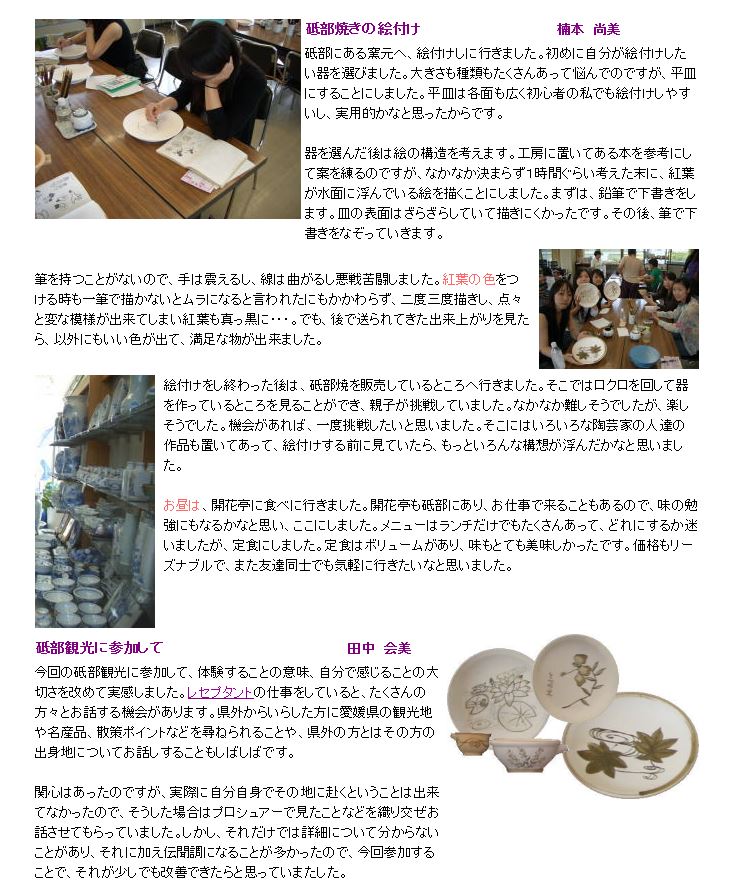 砥部焼きの絵付け　　　　　　　　楠本　尚美

砥部にある窯元へ、絵付けしに行きました。初めに自分が絵付けしたい器を選びました。大きさも種類もたくさんあって悩んでのですが、平皿にすることにしました。平皿は各面も広く初心者の私でも絵付けしやすいし、実用的かなと思ったからです。

器を選んだ後は絵の構造を考えます。工房に置いてある本を参考にして案を練るのですが、なかなか決まらず1時間ぐらい考えた末に、紅葉が水面に浮んでいる絵を描くことにしました。まずは、鉛筆で下書きをします。皿の表面はざらざらしていて描きにくかったです。その後、筆で下書きをなぞっていきます。

筆を持つことがないので、手は震えるし、線は曲がるし悪戦苦闘しました。紅葉の色をつける時も一筆で描かないとムラになると言われたにもかかわらず、二度三度描きし、点々と変な模様が出来てしまい紅葉も真っ黒に・・・。でも、後で送られてきた出来上がりを見たら、以外にもいい色が出て、満足な物が出来ました。

絵付けをし終わった後は、砥部焼を販売しているところへ行きました。そこではロクロを回して器を作っているところを見ることができ、親子が挑戦していました。なかなか難しそうでしたが、楽しそうでした。機会があれば、一度挑戦したいと思いました。そこにはいろいろな陶芸家の人達の作品も置いてあって、絵付けする前に見ていたら、もっといろんな構想が浮んだかなと思いました。

お昼は、開花亭に食べに行きました。開花亭も砥部にあり、お仕事で来ることもあるので、味の勉強にもなるかなと思い、ここにしました。メニューはランチだけでもたくさんあって、どれにするか迷いましたが、定食にしました。定食はボリュームがあり、味もとても美味しかったです。価格もリーズナブルで、また友達同士でも気軽に行きたいなと思いました。

砥部観光に参加して　　　　　　　　田中　会美

今回の砥部観光に参加して、体験することの意味、自分で感じることの大切さを改めて実感しました。レセプタントの仕事をしていると、たくさんの方々とお話する機会があります。県外からいらした方に愛媛県の観光地や名産品、散策ポイントなどを尋ねられることや、県外の方とはその方の出身地についてお話しすることもしばしばです。

関心はあったのですが、実際に自分自身でその地に赴くということは出来てなかったので、そうした場合はブロシュアーで見たことなどを織り交ぜお話させてもらっていました。しかし、それだけでは詳細について分からないことがあり、それに加え伝聞調になることが多かったので、今回参加することで、それが少しでも改善できたらと思っていました。